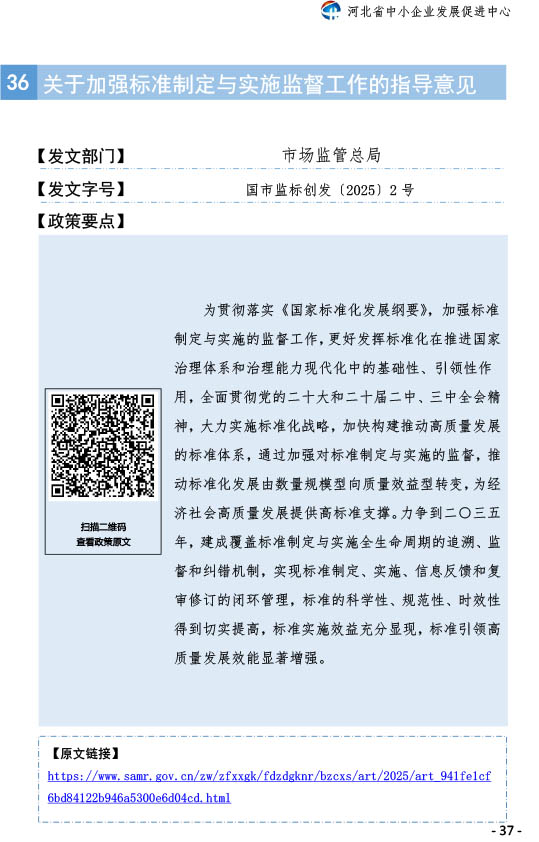 河北省中小企业发展促进中心

36 关于加强标准制定与实施监督工作的指导意见

【发文部门】 市场监管总局

【发文字号】 国市监标创发〔2025〕2号

【政策要点】

扫描二维码
查看政策原文

为贯彻落实《国家标准化发展纲要》，加强标准制定与实施的监督工作，更好发挥标准化在推进国家治理体系和治理能力现代化中的基础性、引领性作用，全面贯彻党的二十大和二十届二中、三中全会精神，大力实施标准化战略，加快构建推动高质量发展的标准体系，通过加强对标准制定与实施的监督，推动标准化发展由数量规模型向质量效益型转变，为经济社会高质量发展提供高标准支撑。力争到二〇三五年，建成覆盖标准制定与实施全生命周期的追溯、监督和纠错机制，实现标准制定、实施、信息反馈和复审修订的闭环管理，标准的科学性、规范性、时效性得到切实提高，标准实施效益充分显现，标准引领高质量发展效能显著增强。

【原文链接】
https://www.samr.gov.cn/zw/zfxxgk/fdzdgknr/bzcxs/art/2025/art_941fe1cf6bd84122b946a5300e6d04cd.html

- 37 -